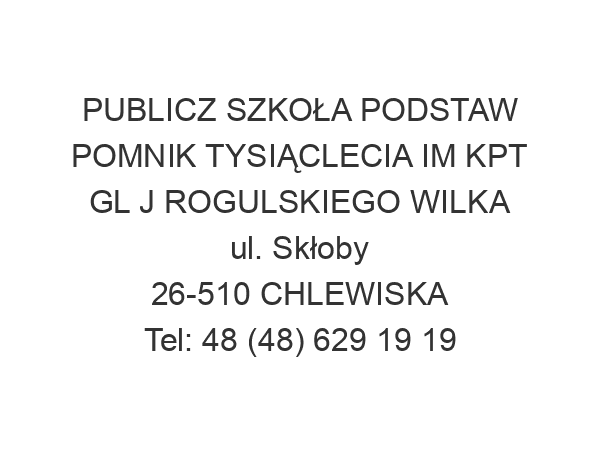 PUBLICZ SZKOŁA PODSTAW POMNIK TYSIĄCLECIA IM KPT GL J ROGULSKIEGO WILKA
ul. Skłoby
26-510 CHLEWISKA
Tel: 48 (48) 629 19 19